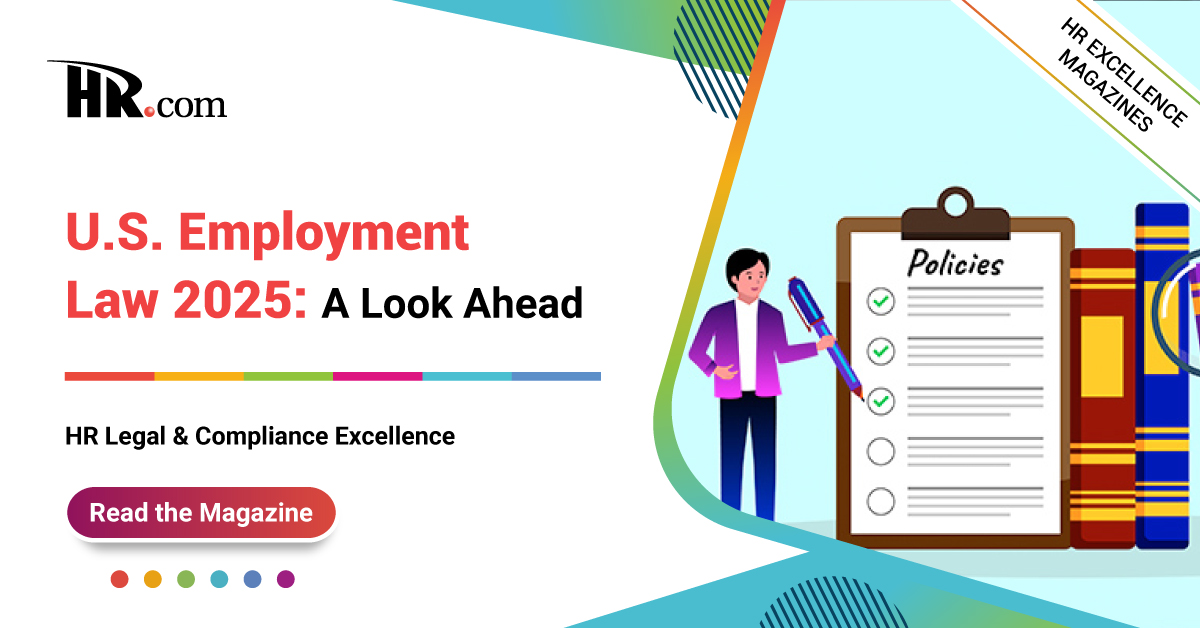 HR.com

HR EXCELLENCE MAGAZINES

U.S. Employment Law 2025: A Look Ahead

HR Legal & Compliance Excellence

Read the Magazine

Policies